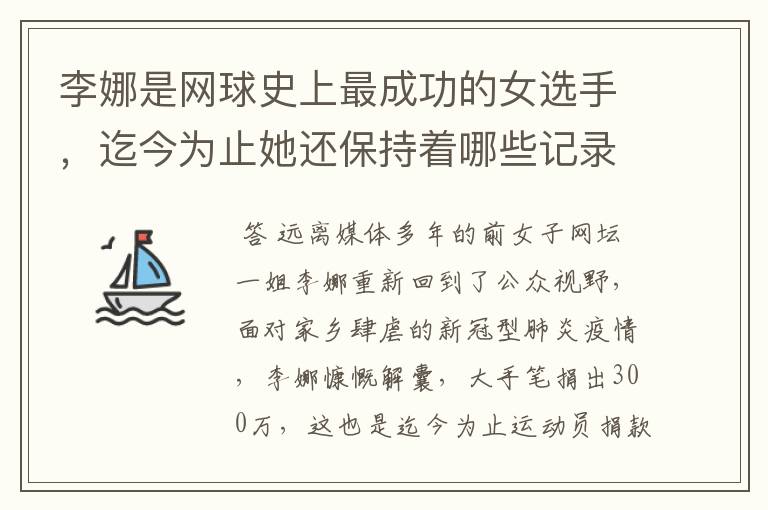 李娜是网球史上最成功的女选手，迄今为止她还保持着哪些记录

答 远离媒体多年的前女子网坛一姐李娜重新回到了公众视野，面对家乡肆虐的新冠型肺炎疫情，李娜慷慨解囊，大手笔捐出300万，这也是迄今为止运动员捐款